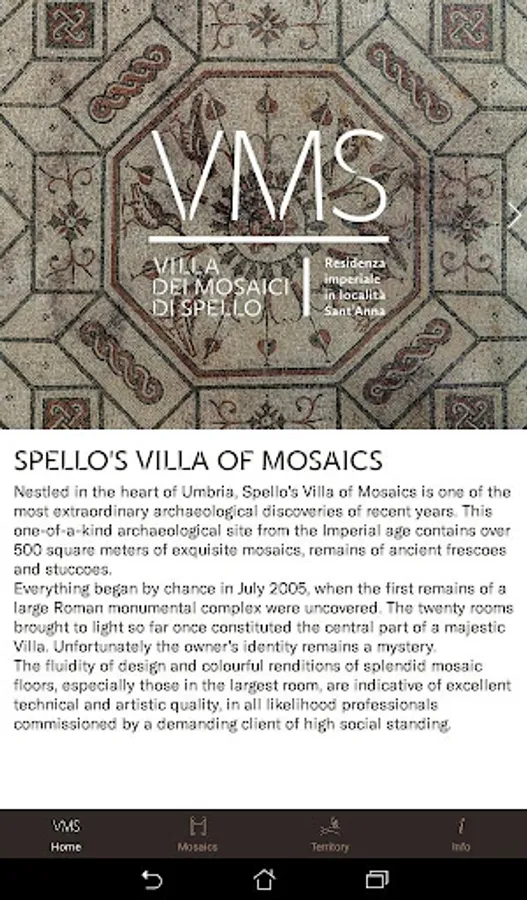 VMS

VILLA DEI MOSAICI DI SPELLO

Residenza imperiale in località Sant'Anna

SPELLO'S VILLA OF MOSAICS

Nestled in the heart of Umbria, Spello's Villa of Mosaics is one of the most extraordinary archaeological discoveries of recent years. This one-of-a-kind archaeological site from the Imperial age contains over 500 square meters of exquisite mosaics, remains of ancient frescoes and stuccoes.
Everything began by chance in July 2005, when the first remains of a large Roman monumental complex were uncovered. The twenty rooms brought to light so far once constituted the central part of a majestic Villa. Unfortunately the owner's identity remains a mystery.
The fluidity of design and colourful renditions of splendid mosaic floors, especially those in the largest room, are indicative of excellent technical and artistic quality, in all likelihood professionals commissioned by a demanding client of high social standing.

VMS
Home
Mosaics
Territory
Info